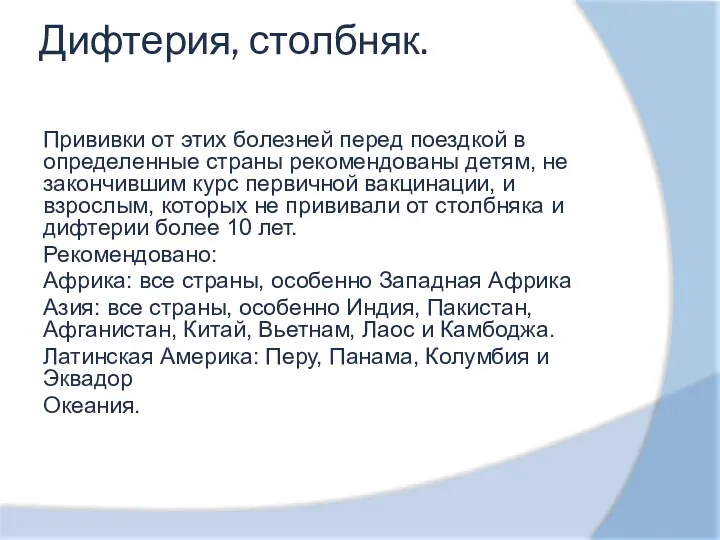 Дифтерия, столбняк.

Прививки от этих болезней перед поездкой в определенные страны рекомендованы детям, не закончившим курс первичной вакцинации, и взрослым, которых не прививали от столбняка и дифтерии более 10 лет.

Рекомендовано:

Африка: все страны, особенно Западная Африка

Азия: все страны, особенно Индия, Пакистан, Афганистан, Китай, Вьетнам, Лаос и Камбоджа.

Латинская Америка: Перу, Панама, Колумбия и Эквадор

Океания.